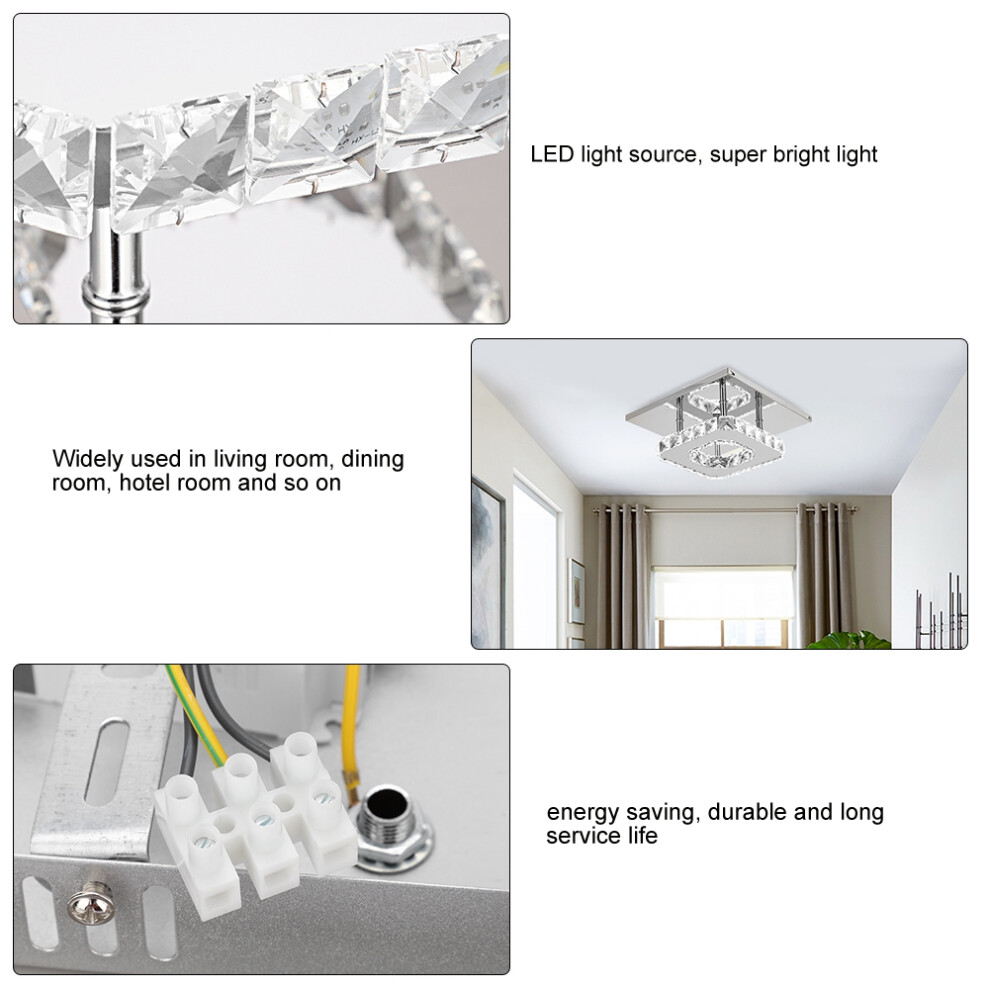 LED light source, super bright light

Widely used in living room, dining room, hotel room and so on

energy saving, durable and long service life